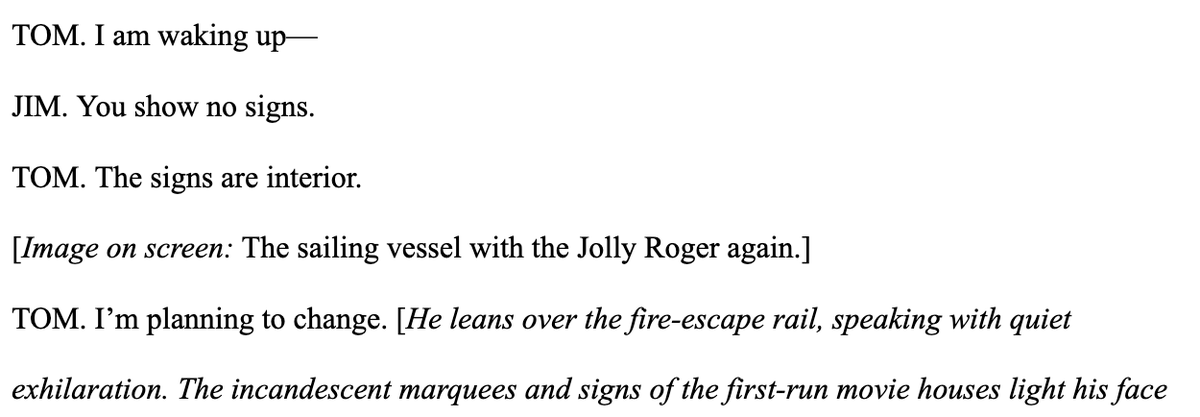 TOM. I am waking up—

JIM. You show no signs.

TOM. The signs are interior.

[Image on screen: The sailing vessel with the Jolly Roger again.]

TOM. I'm planning to change. [He leans over the fire-escape rail, speaking with quiet exhilaration. The incandescent marquees and signs of the first-run movie houses light his face